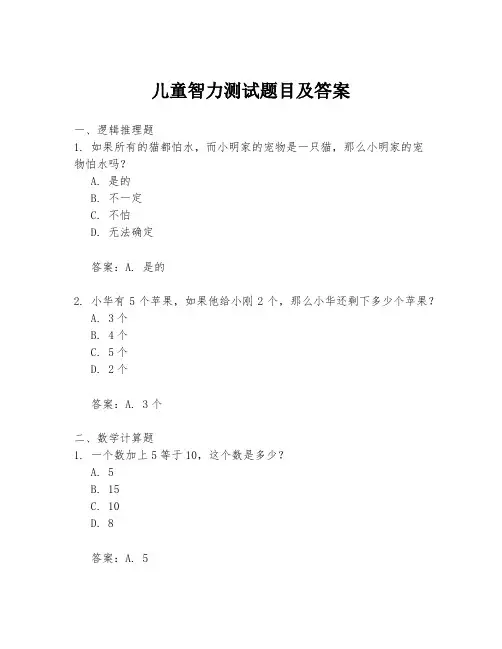 儿童智力测试题目及答案

一、逻辑推理题
1. 如果所有的猫都怕水，而小明家的宠物是一只猫，那么小明家的宠物怕水吗？
A. 是的
B. 不一定
C. 不怕
D. 无法确定

答案：A. 是的

2. 小华有 5 个苹果，如果他给小刚 2 个，那么小华还剩下多少个苹果？
A. 3 个
B. 4 个
C. 5 个
D. 2 个

答案：A. 3 个

二、数学计算题
1. 一个数加上 5 等于 10，这个数是多少？
A. 5
B. 15
C. 10
D. 8

答案：A. 5